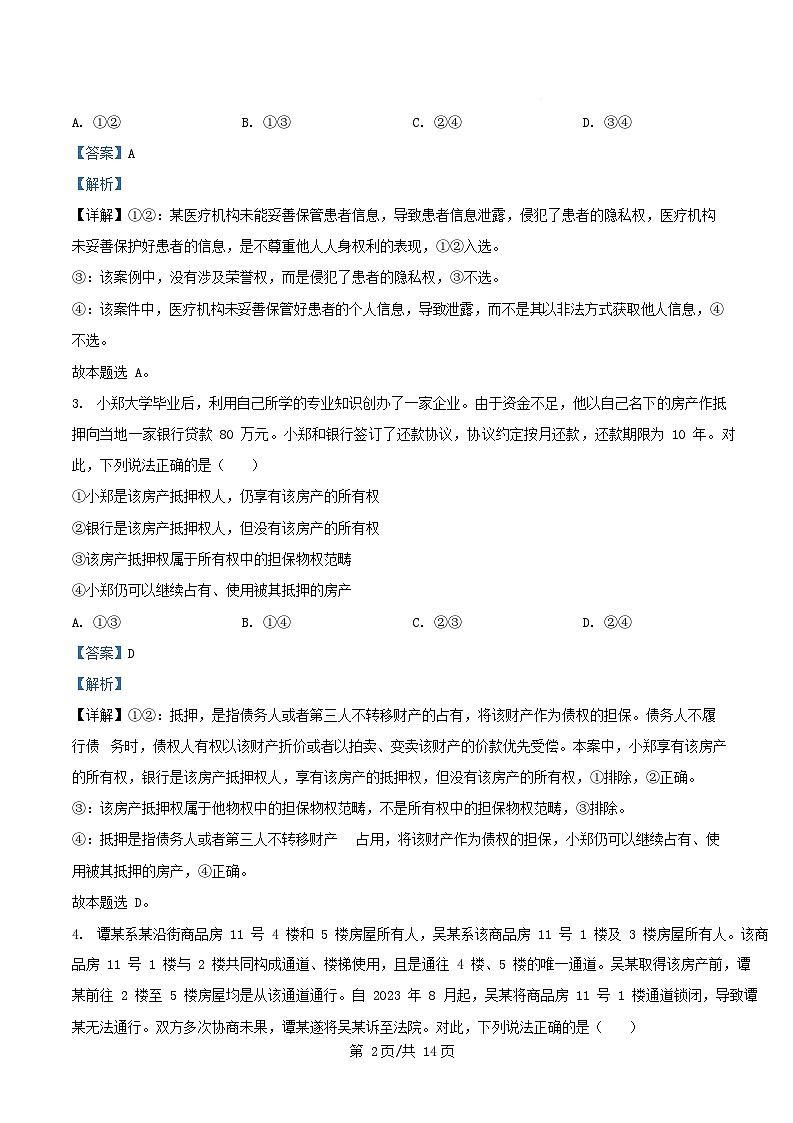 A. ①②　　B. ①③　　C. ②④　　D. ③④

【答案】A

【解析】

【详解】①②：某医疗机构未能妥善保管患者信息，导致患者信息泄露，侵犯了患者的隐私权，医疗机构未妥善保护好患者的信息，是不尊重他人人身权利的表现，①②入选。

③：该案例中，没有涉及荣誉权，而是侵犯了患者的隐私权，③不选。

④：该案件中，医疗机构未妥善保管好患者的个人信息，导致泄露，而不是其以非法方式获取他人信息，④不选。

故本题选 A。

3. 小郑大学毕业后，利用自己所学的专业知识创办了一家企业。由于资金不足，他以自己名下的房产作抵押向当地一家银行贷款 80 万元。小郑和银行签订了还款协议，协议约定按月还款，还款期限为 10 年。对此，下列说法正确的是（　　）

①小郑是该房产抵押权人，仍享有该房产的所有权

②银行是该房产抵押权人，但没有该房产的所有权

③该房产抵押权属于所有权中的担保物权范畴

④小郑仍可以继续占有、使用被其抵押的房产

A. ①③　　B. ①④　　C. ②③　　D. ②④

【答案】D

【解析】

【详解】①②：抵押，是指债务人或者第三人不转移财产的占有，将该财产作为债权的担保。债务人不履行债　务时，债权人有权以该财产折价或者以拍卖、变卖该财产的价款优先受偿。本案中，小郑享有该房产的所有权，银行是该房产抵押权人，享有该房产的抵押权，但没有该房产的所有权，①排除，②正确。

③：该房产抵押权属于他物权中的担保物权范畴，不是所有权中的担保物权范畴，③排除。

④：抵押是指债务人或者第三人不转移财产　占用，将该财产作为债权的担保，小郑仍可以继续占有、使用被其抵押的房产，④正确。

故本题选 D。

4. 谭某系某沿街商品房 11 号 4 楼和 5 楼房屋所有人，吴某系该商品房 11 号 1 楼及 3 楼房屋所有人。该商品房 11 号 1 楼与 2 楼共同构成通道、楼梯使用，且是通往 4 楼、5 楼的唯一通道。吴某取得该房产前，谭某前往 2 楼至 5 楼房屋均是从该通道通行。自 2023 年 8 月起，吴某将商品房 11 号 1 楼通道锁闭，导致谭某无法通行。双方多次协商未果，谭某遂将吴某诉至法院。对此，下列说法正确的是（　　）

第 2页/共 14页